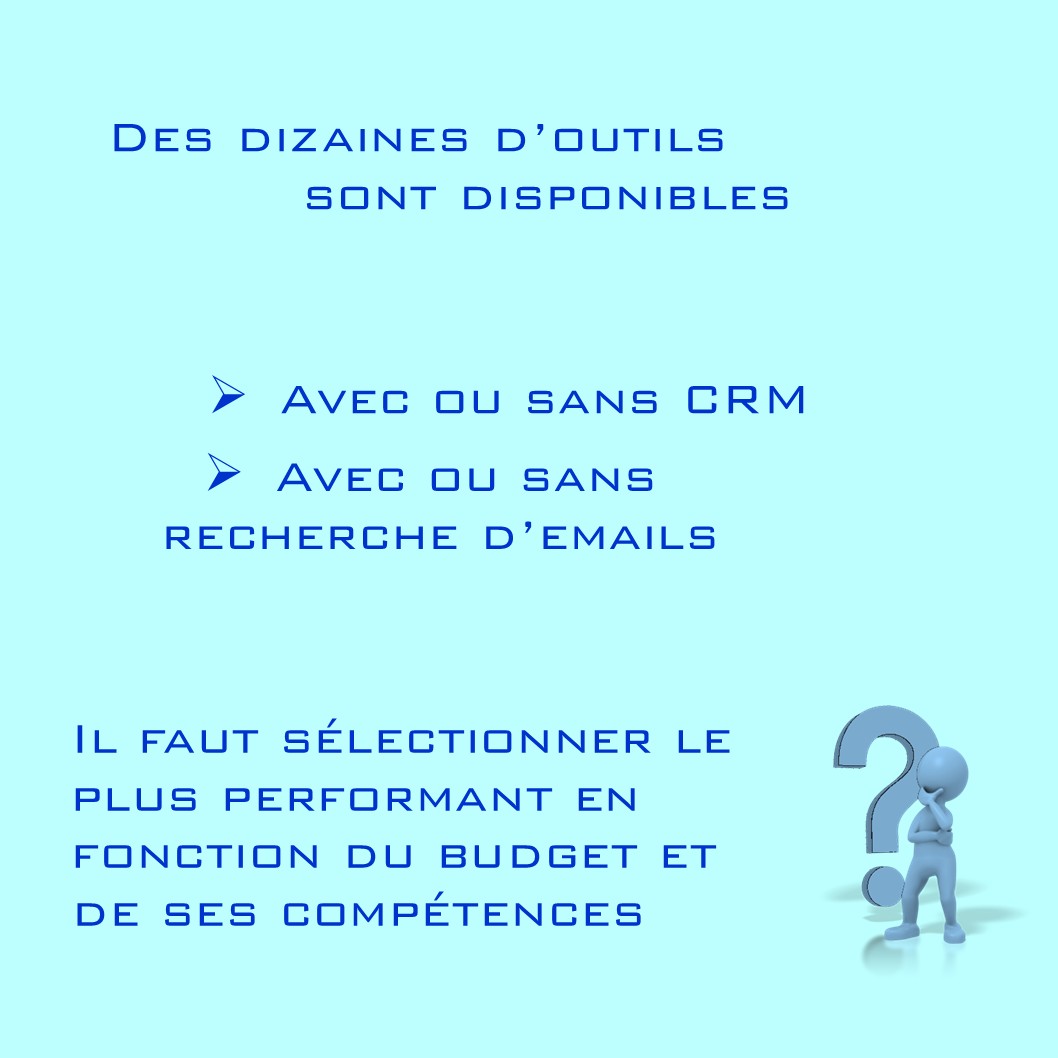 Des dizaines d'outils sont disponibles

➢ Avec ou sans CRM
➢ Avec ou sans recherche d'emails

Il faut sélectionner le plus performant en fonction du budget et de ses compétences